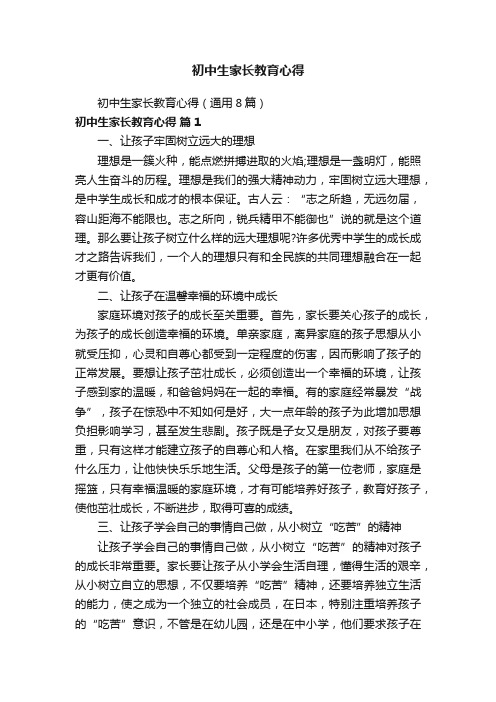 初中生家长教育心得

初中生家长教育心得（通用8篇）

初中生家长教育心得 篇1

一、让孩子牢固树立远大的理想

理想是一簇火种，能点燃拼搏进取的火焰;理想是一盏明灯，能照亮人生奋斗的历程。理想是我们的强大精神动力，牢固树立远大理想，是中学生成长和成才的根本保证。古人云：“志之所趋，无远勿届，容山距海不能限也。志之所向，锐兵精甲不能御也”说的就是这个道理。那么要让孩子树立什么样的远大理想呢?许多优秀中学生的成长成才之路告诉我们，一个人的理想只有和全民族的共同理想融合在一起才更有价值。

二、让孩子在温馨幸福的环境中成长

家庭环境对孩子的成长至关重要。首先，家长要关心孩子的成长，为孩子的成长创造幸福的环境。单亲家庭，离异家庭的孩子思想从小就受压抑，心灵和自尊心都受到一定程度的伤害，因而影响了孩子的正常发展。要想让孩子茁壮成长，必须创造出一个幸福的环境，让孩子感到家的温暖，和爸爸妈妈在一起的幸福。有的家庭经常暴发“战争”，孩子在惊恐中不知如何是好，大一点年龄的孩子为此增加思想负担影响学习，甚至发生悲剧。孩子既是子女又是朋友，对孩子要尊重，只有这样才能建立孩子的自尊心和人格。在家里我们从不给孩子什么压力，让他快快乐乐地生活。父母是孩子的第一位老师，家庭是摇篮，只有幸福温暖的家庭环境，才有可能培养好孩子，教育好孩子，使他茁壮成长，不断进步，取得可喜的成绩。

三、让孩子学会自己的事情自己做，从小树立“吃苦”的精神

让孩子学会自己的事情自己做，从小树立“吃苦”的精神对孩子的成长非常重要。家长要让孩子从小学会生活自理，懂得生活的艰辛，从小树立自立的思想，不仅要培养“吃苦”精神，还要培养独立生活的能力，使之成为一个独立的社会成员，在日本，特别注重培养孩子的“吃苦”意识，不管是在幼儿园，还是在中小学，他们要求孩子在